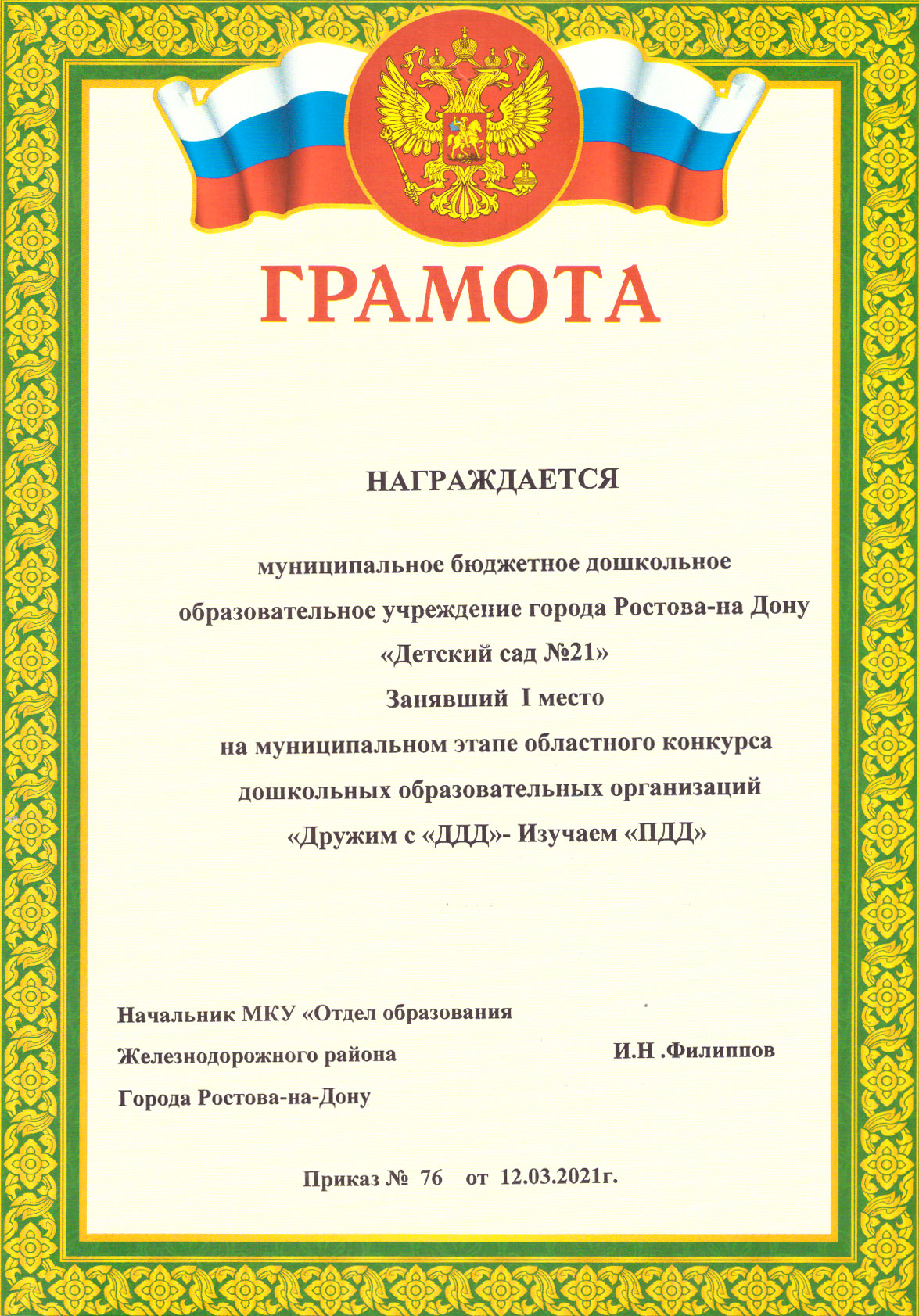 ГРАМОТА

НАГРАЖДАЕТСЯ

муниципальное бюджетное дошкольное образовательное учреждение города Ростова-на Дону «Детский сад №21» Занявший I место на муниципальном этапе областного конкурса дошкольных образовательных организаций «Дружим с «ДДД»- Изучаем «ПДД»

Начальник МКУ «Отдел образования Железнодорожного района Города Ростова-на-Дону

И.Н .Филиппов

Приказ № 76 от 12.03.2021г.